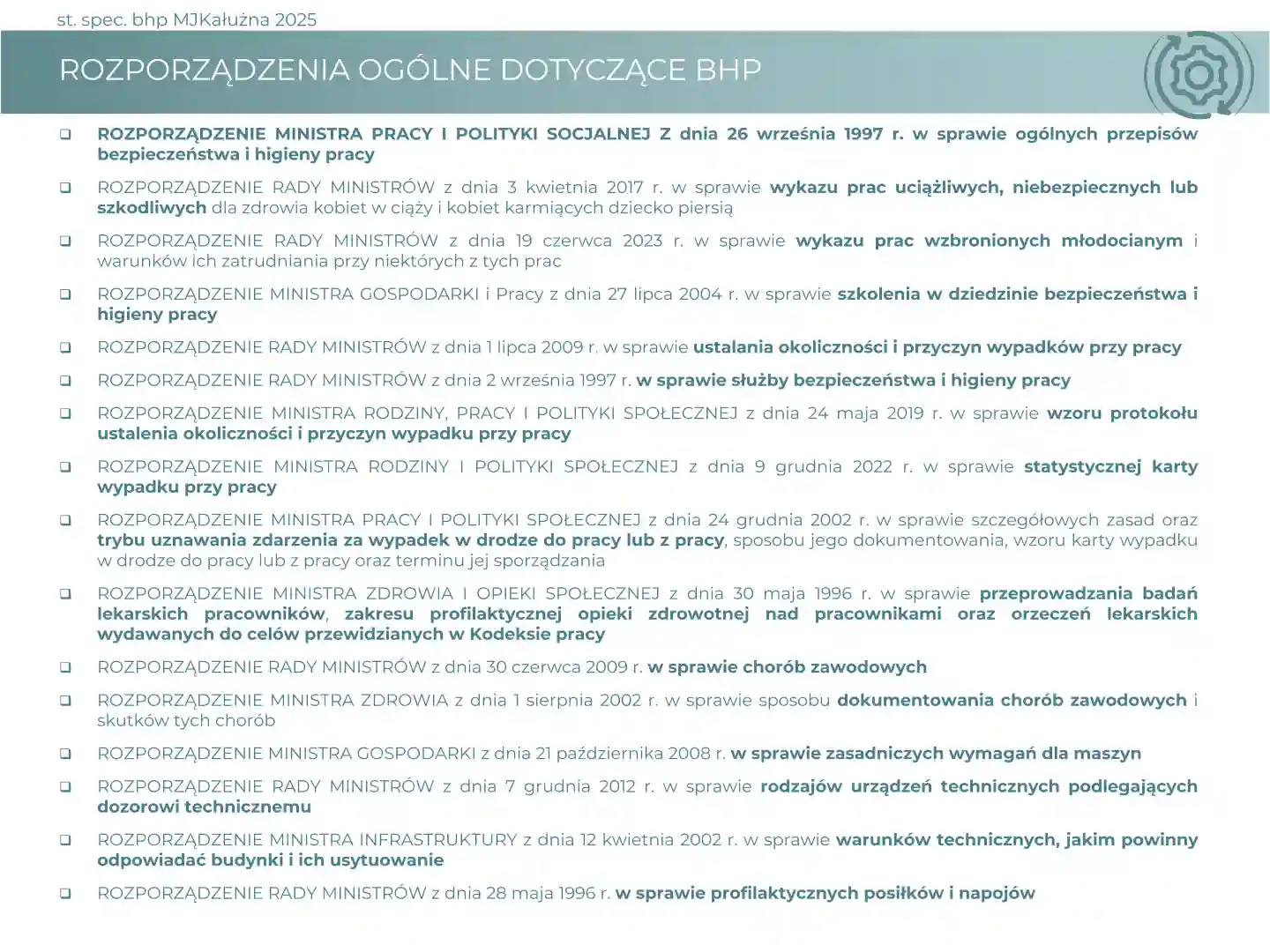 st. spec. bhp MJKałużna 2025

ROZPORZĄDZENIA OGÓLNE DOTYCZĄCE BHP

❑ ROZPORZĄDZENIE MINISTRA PRACY I POLITYKI SOCJALNEJ Z dnia 26 września 1997 r. w sprawie ogólnych przepisów bezpieczeństwa i higieny pracy

❑ ROZPORZĄDZENIE RADY MINISTRÓW z dnia 3 kwietnia 2017 r. w sprawie wykazu prac uciążliwych, niebezpiecznych lub szkodliwych dla zdrowia kobiet w ciąży i kobiet karmiących dziecko piersią

❑ ROZPORZĄDZENIE RADY MINISTRÓW z dnia 19 czerwca 2023 r. w sprawie wykazu prac wzbronionych młodocianym i warunków ich zatrudniania przy niektórych z tych prac

❑ ROZPORZĄDZENIE MINISTRA GOSPODARKI i Pracy z dnia 27 lipca 2004 r. w sprawie szkolenia w dziedzinie bezpieczeństwa i higieny pracy

❑ ROZPORZĄDZENIE RADY MINISTRÓW z dnia 1 lipca 2009 r. w sprawie ustalania okoliczności i przyczyn wypadków przy pracy

❑ ROZPORZĄDZENIE RADY MINISTRÓW z dnia 2 września 1997 r. w sprawie służby bezpieczeństwa i higieny pracy

❑ ROZPORZĄDZENIE MINISTRA RODZINY, PRACY I POLITYKI SPOŁECZNEJ z dnia 24 maja 2019 r. w sprawie wzoru protokołu ustalenia okoliczności i przyczyn wypadku przy pracy

❑ ROZPORZĄDZENIE MINISTRA RODZINY I POLITYKI SPOŁECZNEJ z dnia 9 grudnia 2022 r. w sprawie statystycznej karty wypadku przy pracy

❑ ROZPORZĄDZENIE MINISTRA PRACY I POLITYKI SPOŁECZNEJ z dnia 24 grudnia 2002 r. w sprawie szczegółowych zasad oraz trybu uznawania zdarzenia za wypadek w drodze do pracy lub z pracy, sposobu jego dokumentowania, wzoru karty wypadku w drodze do pracy lub z pracy oraz terminu jej sporządzania

❑ ROZPORZĄDZENIE MINISTRA ZDROWIA I OPIEKI SPOŁECZNEJ z dnia 30 maja 1996 r. w sprawie przeprowadzania badań lekarskich pracowników, zakresu profilaktycznej opieki zdrowotnej nad pracownikami oraz orzeczeń lekarskich wydawanych do celów przewidzianych w Kodeksie pracy

❑ ROZPORZĄDZENIE RADY MINISTRÓW z dnia 30 czerwca 2009 r. w sprawie chorób zawodowych

❑ ROZPORZĄDZENIE MINISTRA ZDROWIA z dnia 1 sierpnia 2002 r. w sprawie sposobu dokumentowania chorób zawodowych i skutków tych chorób

❑ ROZPORZĄDZENIE MINISTRA GOSPODARKI z dnia 21 października 2008 r. w sprawie zasadniczych wymagań dla maszyn

❑ ROZPORZĄDZENIE RADY MINISTRÓW z dnia 7 grudnia 2012 r. w sprawie rodzajów urządzeń technicznych podlegających dozorowi technicznemu

❑ ROZPORZĄDZENIE MINISTRA INFRASTRUKTURY z dnia 12 kwietnia 2002 r. w sprawie warunków technicznych, jakim powinny odpowiadać budynki i ich usytuowanie

❑ ROZPORZĄDZENIE RADY MINISTRÓW z dnia 28 maja 1996 r. w sprawie profilaktycznych posiłków i napojów